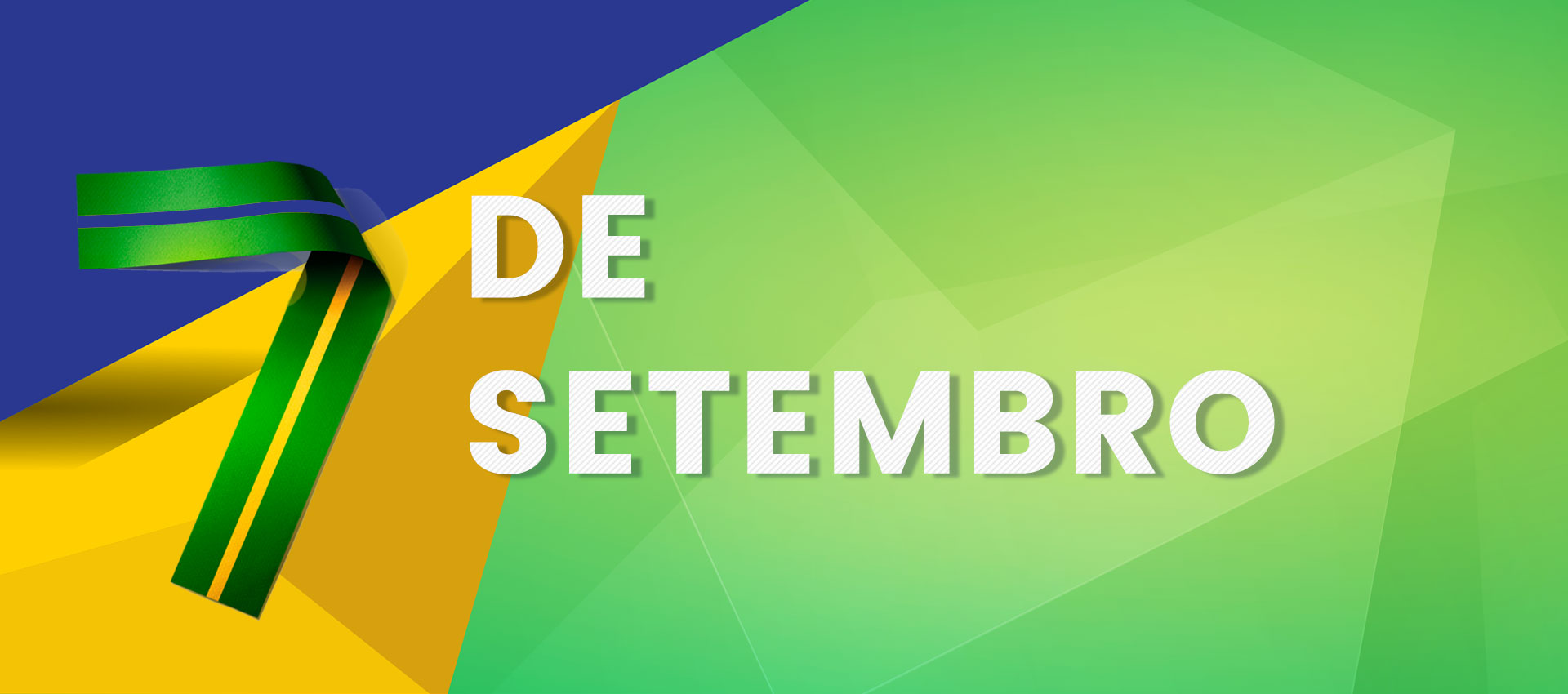 7 DE SETEMBRO